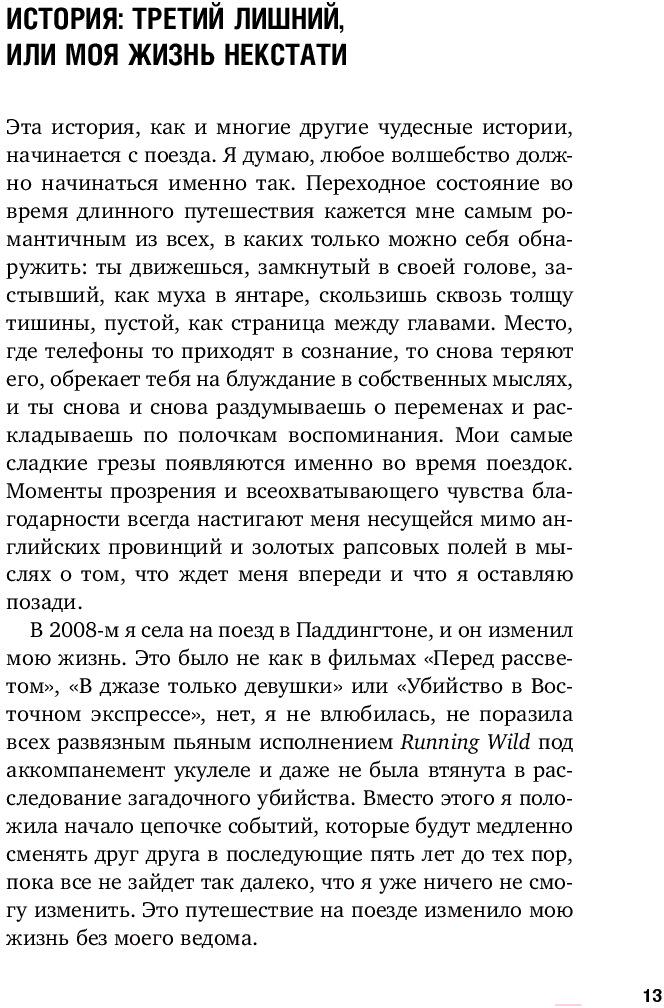 ИСТОРИЯ: ТРЕТИЙ ЛИШНИЙ, ИЛИ МОЯ ЖИЗНЬ НЕКСТАТИ

Эта история, как и многие другие чудесные истории, начинается с поезда. Я думаю, любое волшебство должно начинаться именно так. Переходное состояние во время длинного путешествия кажется мне самым романтичным из всех, в каких только можно себя обнаружить: ты движешься, замкнутый в своей голове, застывший, как муха в янтаре, скользишь сквозь толщу тишины, пустой, как страница между главами. Место, где телефоны то приходят в сознание, то снова теряют его, обрекает тебя на блуждание в собственных мыслях, и ты снова и снова раздумываешь о переменах и раскладываешь по полочкам воспоминания. Мои самые сладкие грезы появляются именно во время поездок. Моменты прозрения и всеохватывающего чувства благодарности всегда настигают меня несущейся мимо английских провинций и золотых рапсовых полей в мыслях о том, что ждет меня впереди и что я оставляю позади.

В 2008-м я села на поезд в Паддингтоне, и он изменил мою жизнь. Это было не как в фильмах «Перед рассветом», «В джазе только девушки» или «Убийство в Восточном экспрессе», нет, я не влюбилась, не поразила всех развязным пьяным исполнением Running Wild под аккомпанемент укулеле и даже не была втянута в расследование загадочного убийства. Вместо этого я положила начало цепочке событий, которые будут медленно сменять друг друга в последующие пять лет до тех пор, пока все не зайдет так далеко, что я уже ничего не смогу изменить. Это путешествие на поезде изменило мою жизнь без моего ведома.

13